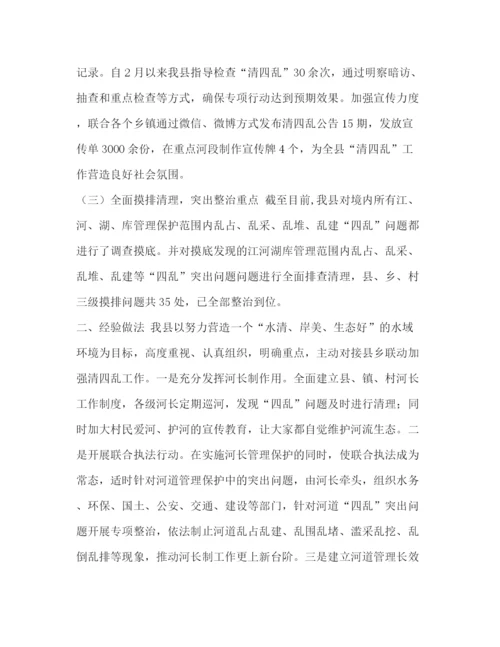 记录。自2月以来我县指导检查“清四乱”30余次，通过明察暗访、抽查和重点检查等方式，确保专项行动达到预期效果。加强宣传力度，联合各个乡镇通过微信、微博方式发布清四乱公告15期，发放宣传单3000余份，在重点河段制作宣传牌4个，为全县“清四乱”工作营造良好社会氛围。

（三）全面摸排清理，突出整治重点 截至目前，我县对境内所有江、河、湖、库管理保护范围内乱占、乱采、乱堆、乱建“四乱”问题都进行了调查摸底。并对摸底发现的江河湖库管理范围内乱占、乱采、乱堆、乱建等“四乱”突出问题问题进行全面排查清理，县、乡、村三级摸排问题共35处，已全部整治到位。

二、经验做法 我县以努力营造一个“水清、岸美、生态好”的水域环境为目标，高度重视、认真组织，明确重点，主动对接县乡联动加强清四乱工作。一是充分发挥河长制作用。全面建立县、镇、村河长工作制度，各级河长定期巡河，发现“四乱”问题及时进行清理；同时加大村民爱河、护河的宣传教育，让大家都自觉维护河流生态。二是开展联合执法行动。在实施河长管理保护的同时，使联合执法成为常态，适时针对河道管理保护中的突出问题，由河长牵头，组织水务、环保、国土、公安、交通、建设等部门，针对河道“四乱”突出问题开展专项整治，依法制止河道乱占乱建、乱围乱堵、滥采乱挖、乱倒乱排等现象，推动河长制工作更上新台阶。三是建立河道管理长效